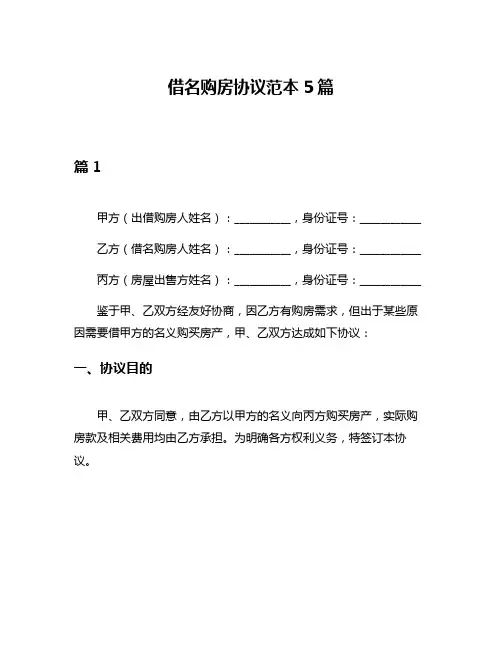 借名购房协议范本 5 篇

篇 1

甲方（出借购房人姓名）：__________，身份证号：__________

乙方（借名购房人姓名）：__________，身份证号：__________

丙方（房屋出售方姓名）：__________，身份证号：__________

鉴于甲、乙双方经友好协商，因乙方有购房需求，但出于某些原因需要借甲方的名义购买房产，甲、乙双方达成如下协议：

一、协议目的

甲、乙双方同意，由乙方以甲方的名义向丙方购买房产，实际购房款及相关费用均由乙方承担。为明确各方权利义务，特签订本协议。